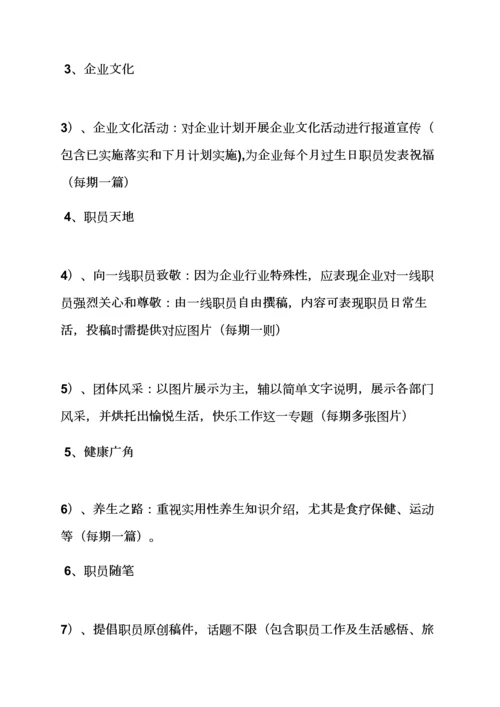 3、企业文化

3）、企业文化活动：对企业计划开展企业文化活动进行报道宣传（包含已实施落实和下月计划实施),为企业每个月过生日职员发表祝福（每期一篇）

4、职员天地

4）、向一线职员致敬：因为企业行业特殊性，应表现企业对一线职员强烈关心和尊敬：由一线职员自由撰稿，内容可表现职员日常生活，投稿时需提供对应图片（每期一则）

5）、团体风采：以图片展示为主，辅以简单文字说明，展示各部门风采，并烘托出愉悦生活，快乐工作这一专题（每期多张图片）

5、健康广角

6）、养生之路：重视实用性养生知识介绍，尤其是食疗保健、运动等（每期一篇）。

6、职员随笔

7）、提倡职员原创稿件，话题不限（包含职员工作及生活感悟、旅